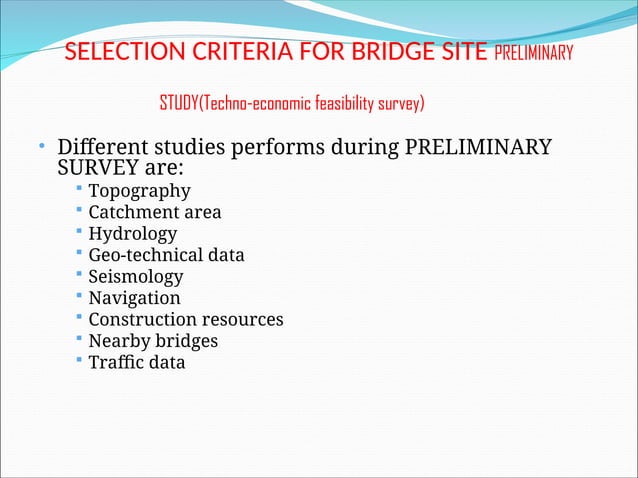 SELECTION CRITERIA FOR BRIDGE SITE PRELIMINARY STUDY(Techno-economic feasibility survey)

• Different studies performs during PRELIMINARY SURVEY are:
  ▪ Topography
  ▪ Catchment area
  ▪ Hydrology
  ▪ Geo-technical data
  ▪ Seismology
  ▪ Navigation
  ▪ Construction resources
  ▪ Nearby bridges
  ▪ Traffic data